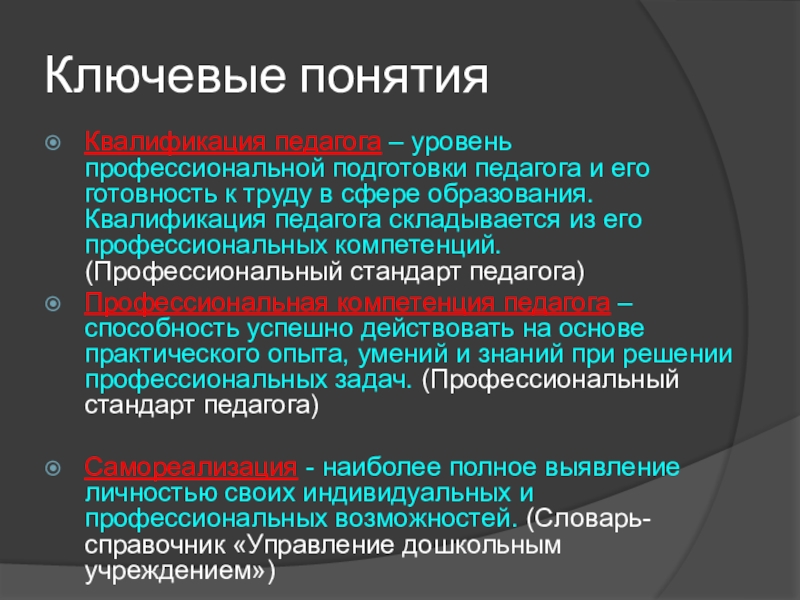 Ключевые понятия

Квалификация педагога – уровень профессиональной подготовки педагога и его готовность к труду в сфере образования. Квалификация педагога складывается из его профессиональных компетенций. (Профессиональный стандарт педагога)

Профессиональная компетенция педагога – способность успешно действовать на основе практического опыта, умений и знаний при решении профессиональных задач. (Профессиональный стандарт педагога)

Самореализация - наиболее полное выявление личностью своих индивидуальных и профессиональных возможностей. (Словарь-справочник «Управление дошкольным учреждением»)